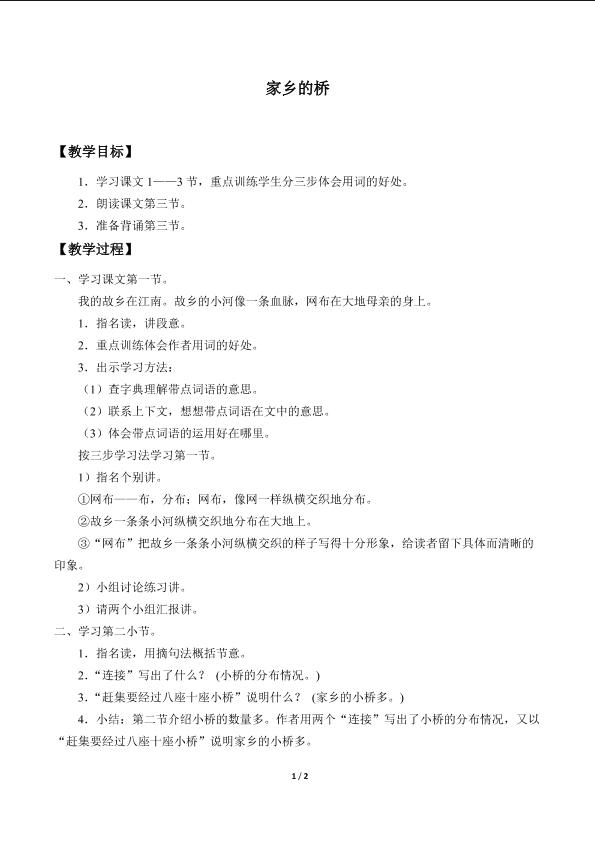 家乡的桥

【教学目标】

1．学习课文1——3节，重点训练学生分三步体会用词的好处。

2．朗读课文第三节。

3．准备背诵第三节。

【教学过程】

一、学习课文第一节。

我的故乡在江南。故乡的小河像一条血脉，网布在大地母亲的身上。

1．指名读，讲段意。

2．重点训练体会作者用词的好处。

3．出示学习方法：

（1）查字典理解带点词语的意思。

（2）联系上下文，想想带点词语在文中的意思。

（3）体会带点词语的运用好在哪里。

按三步学习法学习第一节。

1）指名个别讲。

①网布——布，分布；网布，像网一样纵横交织地分布。

②故乡一条条小河纵横交织地分布在大地上。

③“网布”把故乡一条条小河纵横交织的样子写得十分形象，给读者留下具体而清晰的印象。

2）小组讨论练习讲。

3）请两个小组汇报讲。

二、学习第二小节。

1．指名读，用摘句法概括节意。

2．“连接”写出了什么？（小桥的分布情况。）

3．“赶集要经过八座十座小桥”说明什么？（家乡的小桥多。）

4．小结：第二节介绍小桥的数量多。作者用两个“连接”写出了小桥的分布情况，又以“赶集要经过八座十座小桥”说明家乡的小桥多。

1/2